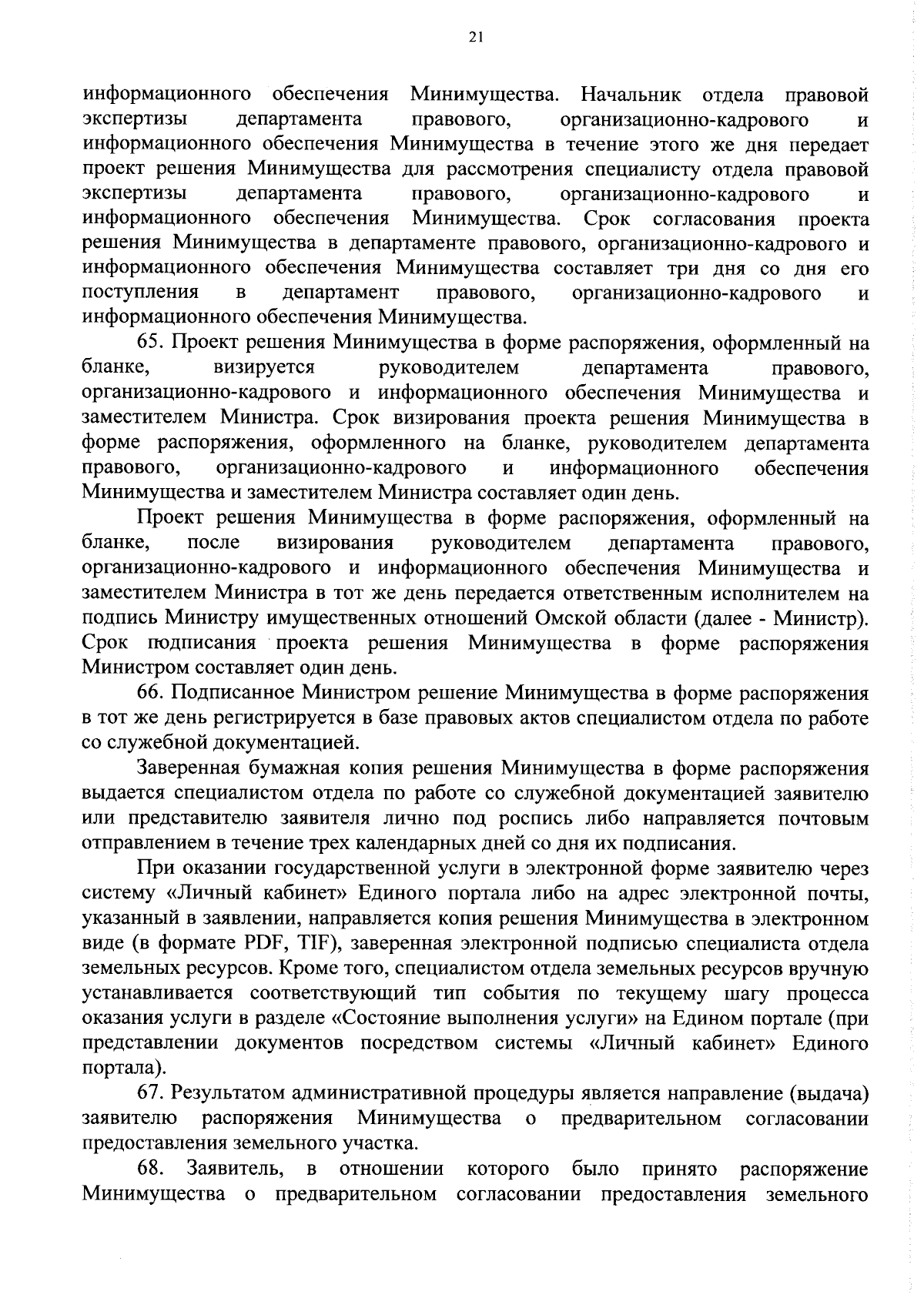 21

информационного обеспечения Минимущества. Начальник отдела правовой экспертизы департамента правового, организационно-кадрового и информационного обеспечения Минимущества в течение этого же дня передает проект решения Минимущества для рассмотрения специалисту отдела правовой экспертизы департамента правового, организационно-кадрового и информационного обеспечения Минимущества. Срок согласования проекта решения Минимущества в департаменте правового, организационно-кадрового и информационного обеспечения Минимущества составляет три дня со дня его поступления в департамент правового, организационно-кадрового и информационного обеспечения Минимущества.

65. Проект решения Минимущества в форме распоряжения, оформленный на бланке, визируется руководителем департамента правового, организационно-кадрового и информационного обеспечения Минимущества и заместителем Министра. Срок визирования проекта решения Минимущества в форме распоряжения, оформленного на бланке, руководителем департамента правового, организационно-кадрового и информационного обеспечения Минимущества и заместителем Министра составляет один день.

Проект решения Минимущества в форме распоряжения, оформленный на бланке, после визирования руководителем департамента правового, организационно-кадрового и информационного обеспечения Минимущества и заместителем Министра в тот же день передается ответственным исполнителем на подпись Министру имущественных отношений Омской области (далее - Министр). Срок подписания проекта решения Минимущества в форме распоряжения Министром составляет один день.

66. Подписанное Министром решение Минимущества в форме распоряжения в тот же день регистрируется в базе правовых актов специалистом отдела по работе со служебной документацией.

Заверенная бумажная копия решения Минимущества в форме распоряжения выдается специалистом отдела по работе со служебной документацией заявителю или представителю заявителя лично под роспись либо направляется почтовым отправлением в течение трех календарных дней со дня их подписания.

При оказании государственной услуги в электронной форме заявителю через систему «Личный кабинет» Единого портала либо на адрес электронной почты, указанный в заявлении, направляется копия решения Минимущества в электронном виде (в формате PDF, TIF), заверенная электронной подписью специалиста отдела земельных ресурсов. Кроме того, специалистом отдела земельных ресурсов вручную устанавливается соответствующий тип события по текущему шагу процесса оказания услуги в разделе «Состояние выполнения услуги» на Едином портале (при представлении документов посредством системы «Личный кабинет» Единого портала).

67. Результатом административной процедуры является направление (выдача) заявителю распоряжения Минимущества о предварительном согласовании предоставления земельного участка.

68. Заявитель, в отношении которого было принято распоряжение Минимущества о предварительном согласовании предоставления земельного